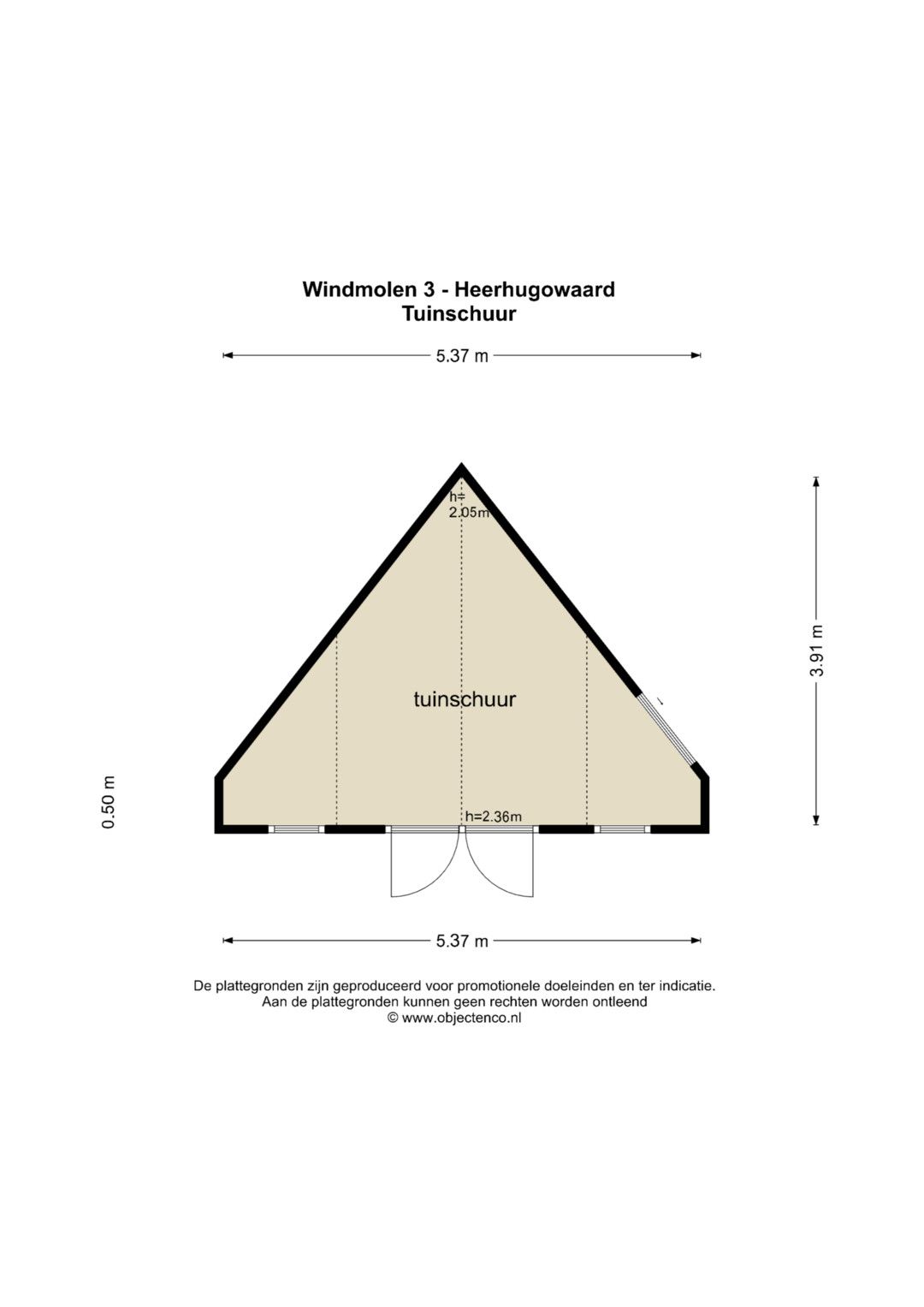 Windmolen 3 - Heerhugowaard
Tuinschuur

5.37 m

h=
2.05m

tuinschuur

3.91 m

0.50 m

h=2.36m

5.37 m

De plattegronden zijn geproduceerd voor promotionele doeleinden en ter indicatie.
Aan de plattegronden kunnen geen rechten worden ontleend
© www.objectenco.nl